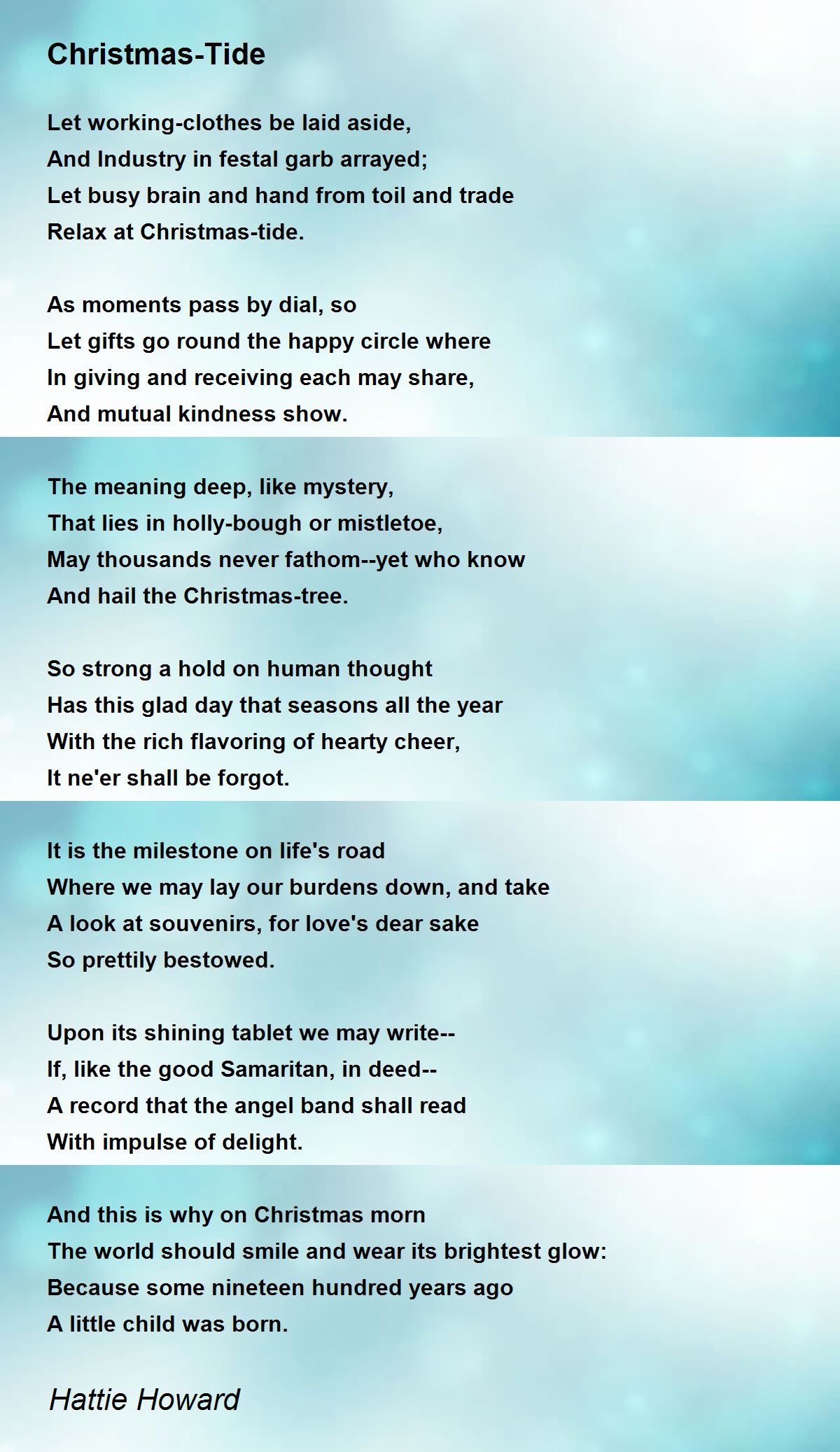 Christmas-Tide

Let working-clothes be laid aside,
And Industry in festal garb arrayed;
Let busy brain and hand from toil and trade
Relax at Christmas-tide.

As moments pass by dial, so
Let gifts go round the happy circle where
In giving and receiving each may share,
And mutual kindness show.

The meaning deep, like mystery,
That lies in holly-bough or mistletoe,
May thousands never fathom--yet who know
And hail the Christmas-tree.

So strong a hold on human thought
Has this glad day that seasons all the year
With the rich flavoring of hearty cheer,
It ne'er shall be forgot.

It is the milestone on life's road
Where we may lay our burdens down, and take
A look at souvenirs, for love's dear sake
So prettily bestowed.

Upon its shining tablet we may write--
If, like the good Samaritan, in deed--
A record that the angel band shall read
With impulse of delight.

And this is why on Christmas morn
The world should smile and wear its brightest glow:
Because some nineteen hundred years ago
A little child was born.

Hattie Howard